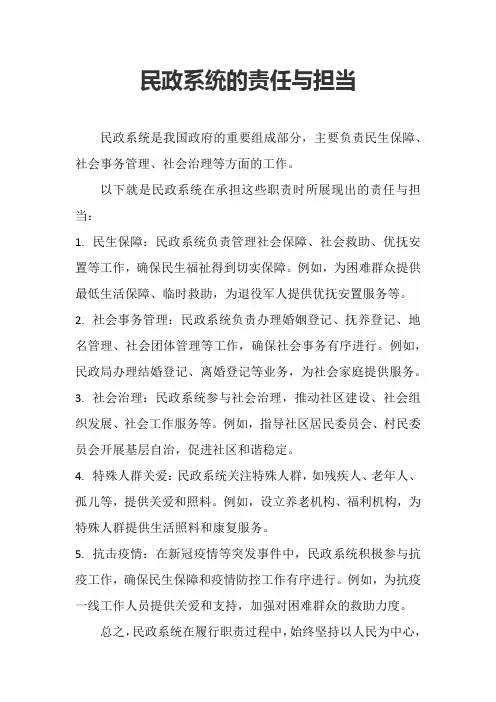 民政系统的责任与担当

民政系统是我国政府的重要组成部分，主要负责民生保障、社会事务管理、社会治理等方面的工作。

以下就是民政系统在承担这些职责时所展现出的责任与担当：

1. 民生保障：民政系统负责管理社会保障、社会救助、优抚安置等工作，确保民生福祉得到切实保障。例如，为困难群众提供最低生活保障、临时救助，为退役军人提供优抚安置服务等。

2. 社会事务管理：民政系统负责办理婚姻登记、抚养登记、地名管理、社会团体管理等工作，确保社会事务有序进行。例如，民政局办理结婚登记、离婚登记等业务，为社会家庭提供服务。

3. 社会治理：民政系统参与社会治理，推动社区建设、社会组织发展、社会工作服务等。例如，指导社区居民委员会、村民委员会开展基层自治，促进社区和谐稳定。

4. 特殊人群关爱：民政系统关注特殊人群，如残疾人、老年人、孤儿等，提供关爱和照料。例如，设立养老机构、福利机构，为特殊人群提供生活照料和康复服务。

5. 抗击疫情：在新冠疫情等突发事件中，民政系统积极参与抗疫工作，确保民生保障和疫情防控工作有序进行。例如，为抗疫一线工作人员提供关爱和支持，加强对困难群众的救助力度。

总之，民政系统在履行职责过程中，始终坚持以人民为中心，